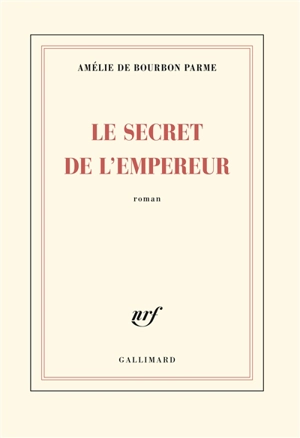 AMÉLIE DE BOURBON PARME

LE SECRET DE L'EMPEREUR

roman

nrf

GALLIMARD